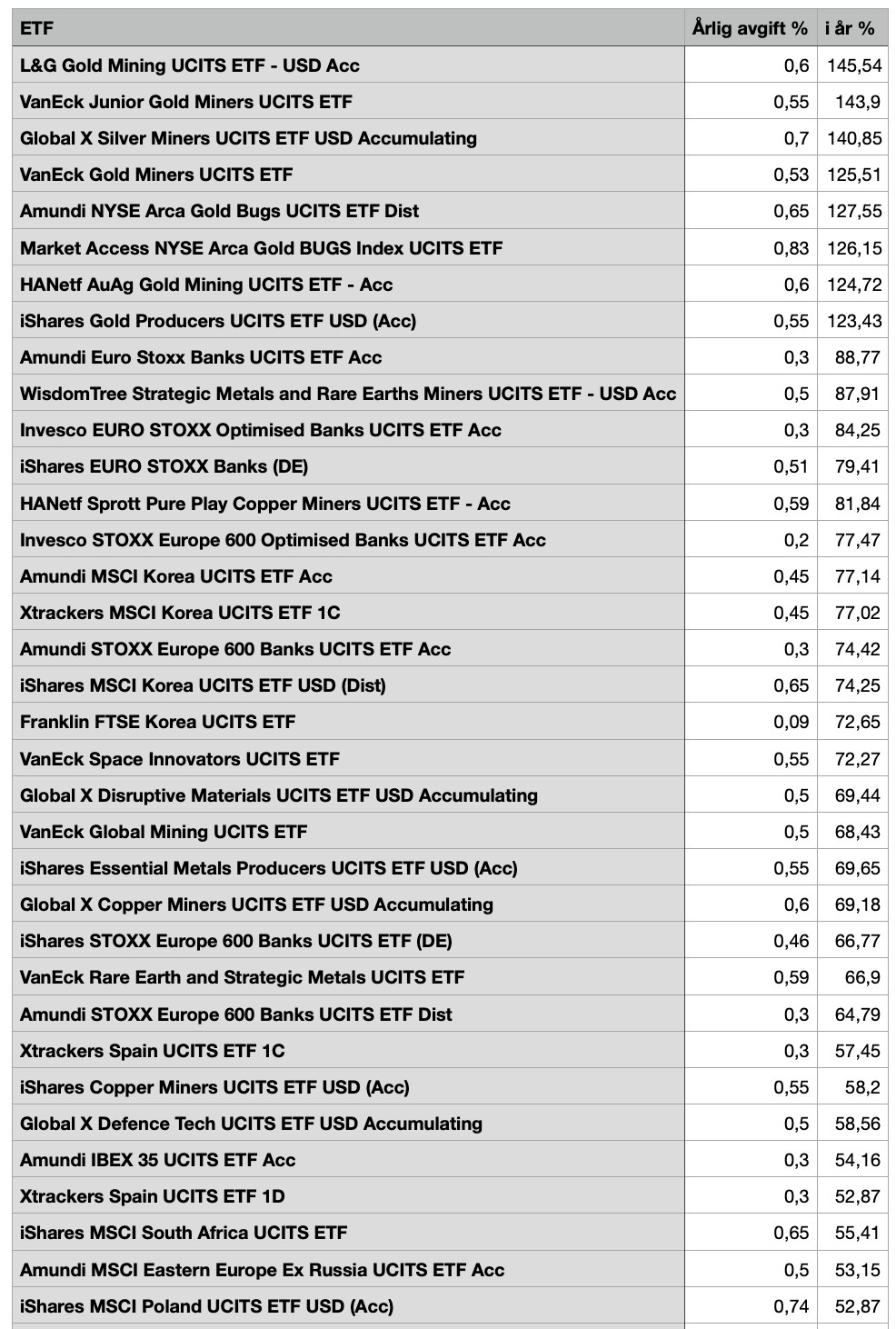 | ETF | Årlig avgift % | i år % |
|---|---|---|
| L&G Gold Mining UCITS ETF - USD Acc | 0,6 | 145,54 |
| VanEck Junior Gold Miners UCITS ETF | 0,55 | 143,9 |
| Global X Silver Miners UCITS ETF USD Accumulating | 0,7 | 140,85 |
| VanEck Gold Miners UCITS ETF | 0,53 | 125,51 |
| Amundi NYSE Arca Gold Bugs UCITS ETF Dist | 0,65 | 127,55 |
| Market Access NYSE Arca Gold BUGS Index UCITS ETF | 0,83 | 126,15 |
| HANetf AuAg Gold Mining UCITS ETF - Acc | 0,6 | 124,72 |
| iShares Gold Producers UCITS ETF USD (Acc) | 0,55 | 123,43 |
| Amundi Euro Stoxx Banks UCITS ETF Acc | 0,3 | 88,77 |
| WisdomTree Strategic Metals and Rare Earths Miners UCITS ETF - USD Acc | 0,5 | 87,91 |
| Invesco EURO STOXX Optimised Banks UCITS ETF Acc | 0,3 | 84,25 |
| iShares EURO STOXX Banks (DE) | 0,51 | 79,41 |
| HANetf Sprott Pure Play Copper Miners UCITS ETF - Acc | 0,59 | 81,84 |
| Invesco STOXX Europe 600 Optimised Banks UCITS ETF Acc | 0,2 | 77,47 |
| Amundi MSCI Korea UCITS ETF Acc | 0,45 | 77,14 |
| Xtrackers MSCI Korea UCITS ETF 1C | 0,45 | 77,02 |
| Amundi STOXX Europe 600 Banks UCITS ETF Acc | 0,3 | 74,42 |
| iShares MSCI Korea UCITS ETF USD (Dist) | 0,65 | 74,25 |
| Franklin FTSE Korea UCITS ETF | 0,09 | 72,65 |
| VanEck Space Innovators UCITS ETF | 0,55 | 72,27 |
| Global X Disruptive Materials UCITS ETF USD Accumulating | 0,5 | 69,44 |
| VanEck Global Mining UCITS ETF | 0,5 | 68,43 |
| iShares Essential Metals Producers UCITS ETF USD (Acc) | 0,55 | 69,65 |
| Global X Copper Miners UCITS ETF USD Accumulating | 0,6 | 69,18 |
| iShares STOXX Europe 600 Banks UCITS ETF (DE) | 0,46 | 66,77 |
| VanEck Rare Earth and Strategic Metals UCITS ETF | 0,59 | 66,9 |
| Amundi STOXX Europe 600 Banks UCITS ETF Dist | 0,3 | 64,79 |
| Xtrackers Spain UCITS ETF 1C | 0,3 | 57,45 |
| iShares Copper Miners UCITS ETF USD (Acc) | 0,55 | 58,2 |
| Global X Defence Tech UCITS ETF USD Accumulating | 0,5 | 58,56 |
| Amundi IBEX 35 UCITS ETF Acc | 0,3 | 54,16 |
| Xtrackers Spain UCITS ETF 1D | 0,3 | 52,87 |
| iShares MSCI South Africa UCITS ETF | 0,65 | 55,41 |
| Amundi MSCI Eastern Europe Ex Russia UCITS ETF Acc | 0,5 | 53,15 |
| iShares MSCI Poland UCITS ETF USD (Acc) | 0,74 | 52,87 |